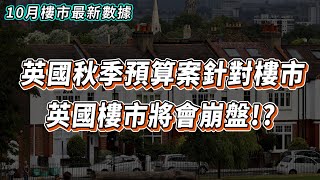 10月樓市最新數據

英國秋季預算案針對樓市
英國樓市將會崩盤!?